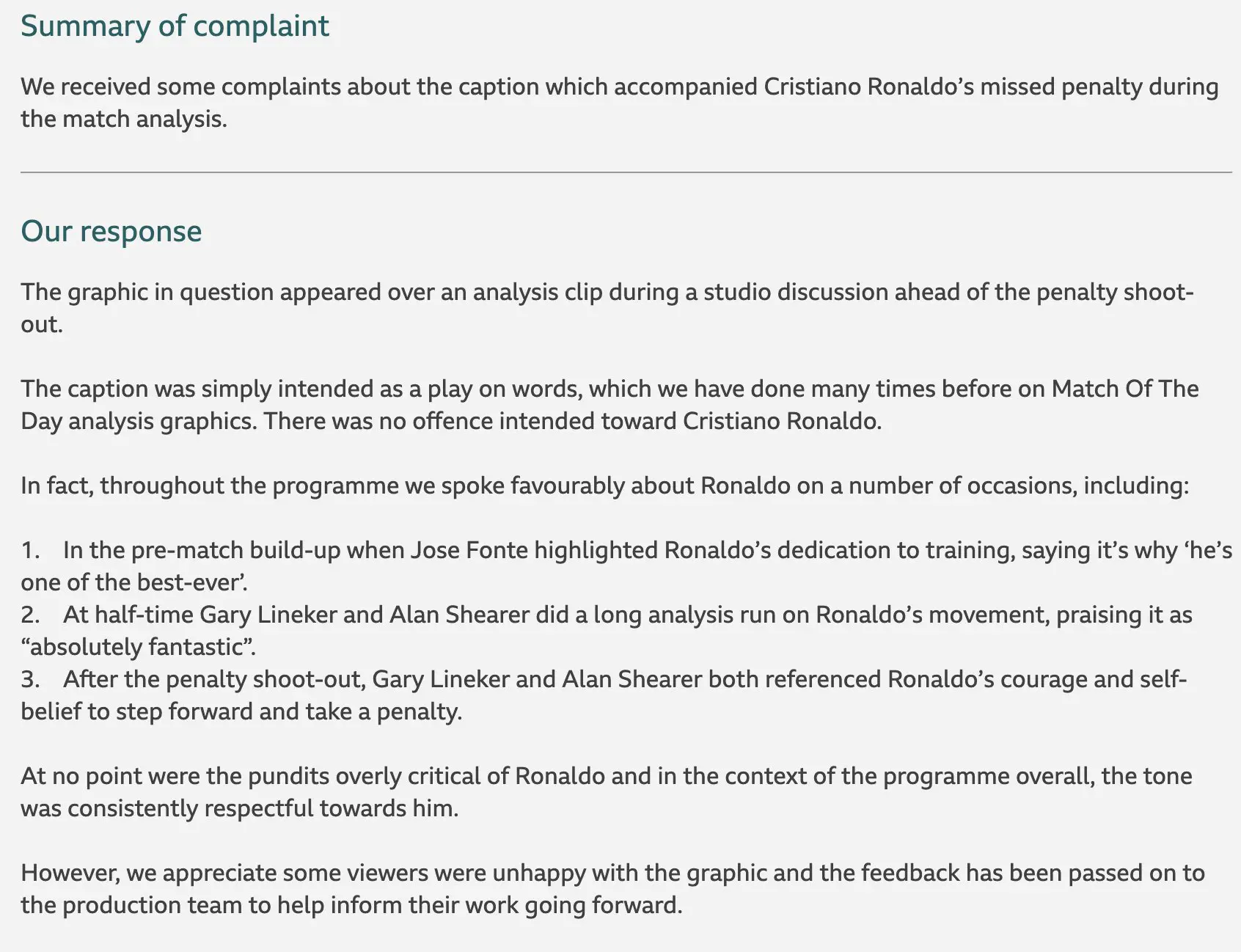 Summary of complaint

We received some complaints about the caption which accompanied Cristiano Ronaldo’s missed penalty during the match analysis.

Our response

The graphic in question appeared over an analysis clip during a studio discussion ahead of the penalty shoot-out.

The caption was simply intended as a play on words, which we have done many times before on Match Of The Day analysis graphics. There was no offence intended toward Cristiano Ronaldo.

In fact, throughout the programme we spoke favourably about Ronaldo on a number of occasions, including:

1. In the pre-match build-up when Jose Fonte highlighted Ronaldo’s dedication to training, saying it’s why ‘he’s one of the best-ever’.
2. At half-time Gary Lineker and Alan Shearer did a long analysis run on Ronaldo’s movement, praising it as “absolutely fantastic”.
3. After the penalty shoot-out, Gary Lineker and Alan Shearer both referenced Ronaldo’s courage and self-belief to step forward and take a penalty.

At no point were the pundits overly critical of Ronaldo and in the context of the programme overall, the tone was consistently respectful towards him.

However, we appreciate some viewers were unhappy with the graphic and the feedback has been passed on to the production team to help inform their work going forward.